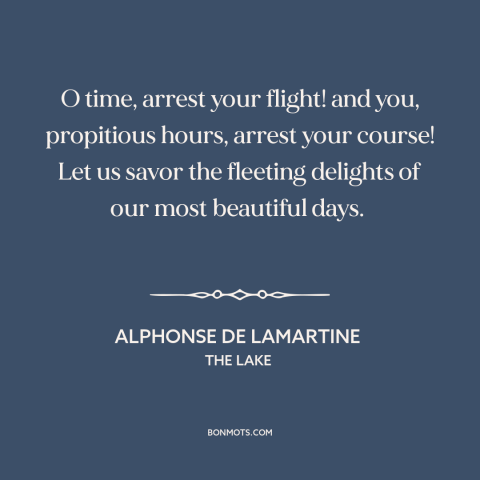 O time, arrest your flight! and you, propitious hours, arrest your course! Let us savor the fleeting delights of our most beautiful days.

ALPHONSE DE LAMARTINE
THE LAKE

BONMOTS.COM